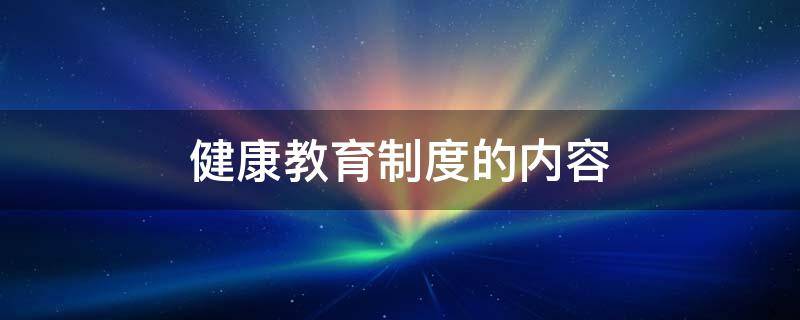 健康教育制度的内容